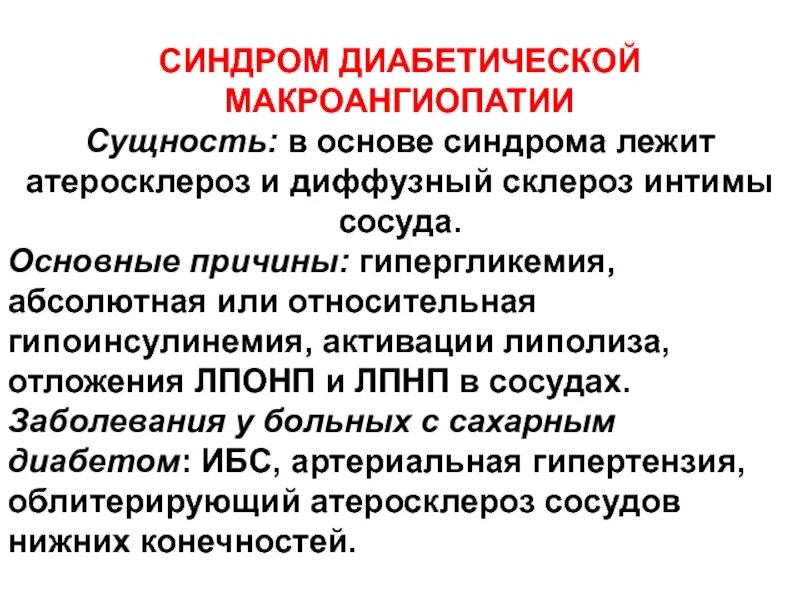 СИНДРОМ ДИАБЕТИЧЕСКОЙ МАКРОАНГИОПАТИИ

Сущность: в основе синдрома лежит атеросклероз и диффузный склероз интимы сосуда.

Основные причины: гипергликемия, абсолютная или относительная гипоинсулинемия, активации липолиза, отложения ЛПОНП и ЛПНП в сосудах.

Заболевания у больных с сахарным диабетом: ИБС, артериальная гипертензия, облитерирующий атеросклероз сосудов нижних конечностей.